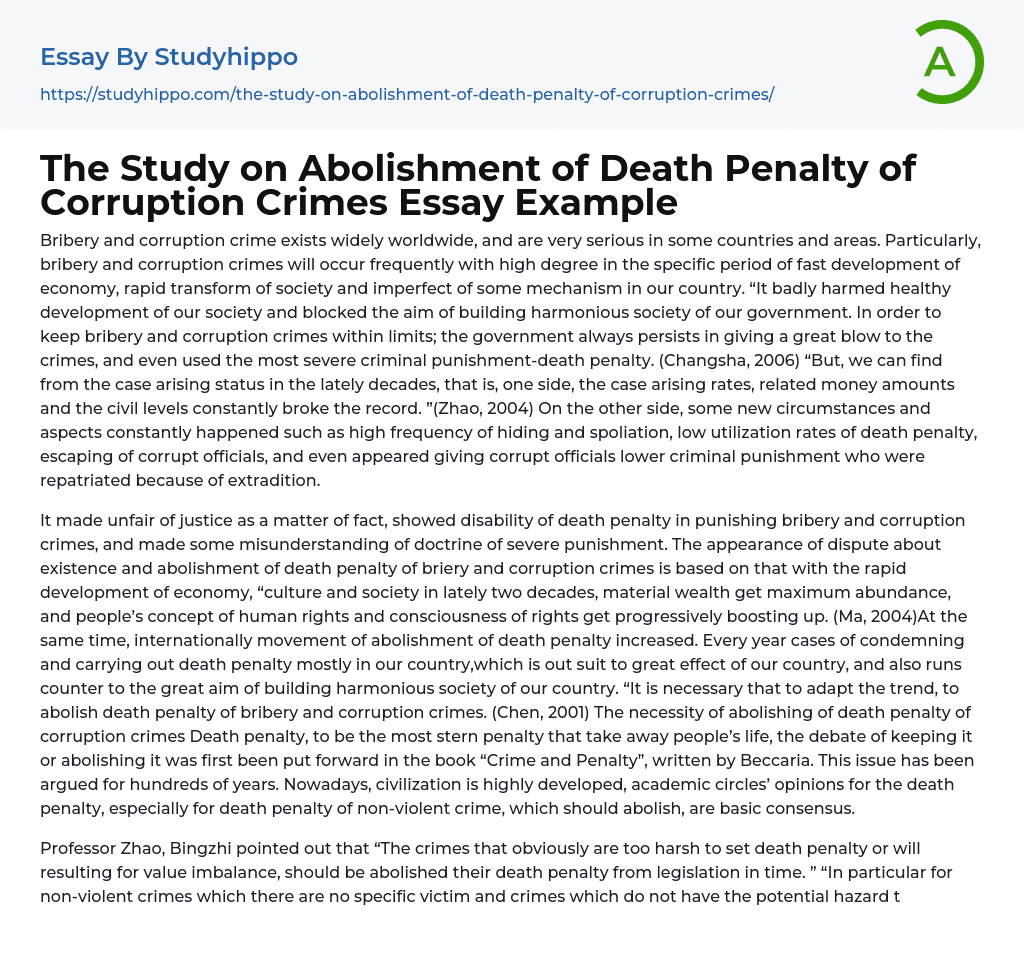 Essay By Studyhippo

https://studyhippo.com/the-study-on-abolishment-of-death-penalty-of-corruption-crimes/

A

The Study on Abolishment of Death Penalty of Corruption Crimes Essay Example

Bribery and corruption crime exists widely worldwide, and are very serious in some countries and areas. Particularly, bribery and corruption crimes will occur frequently with high degree in the specific period of fast development of economy, rapid transform of society and imperfect of some mechanism in our country. “It badly harmed healthy development of our society and blocked the aim of building harmonious society of our government. In order to keep bribery and corruption crimes within limits; the government always persists in giving a great blow to the crimes, and even used the most severe criminal punishment-death penalty. (Changsha, 2006) “But, we can find from the case arising status in the lately decades, that is, one side, the case arising rates, related money amounts and the civil levels constantly broke the record. ”(Zhao, 2004) On the other side, some new circumstances and aspects constantly happened such as high frequency of hiding and spoliation, low utilization rates of death penalty, escaping of corrupt officials, and even appeared giving corrupt officials lower criminal punishment who were repatriated because of extradition.

It made unfair of justice as a matter of fact, showed disability of death penalty in punishing bribery and corruption crimes, and made some misunderstanding of doctrine of severe punishment. The appearance of dispute about existence and abolishment of death penalty of briery and corruption crimes is based on that with the rapid development of economy, “culture and society in lately two decades, material wealth get maximum abundance, and people’s concept of human rights and consciousness of rights get progressively boosting up. (Ma, 2004)At the same time, internationally movement of abolishment of death penalty increased. Every year cases of condemning and carrying out death penalty mostly in our country,which is out suit to great effect of our country, and also runs counter to the great aim of building harmonious society of our country. “It is necessary that to adapt the trend, to abolish death penalty of bribery and corruption crimes. (Chen, 2001) The necessity of abolishing of death penalty of corruption crimes Death penalty, to be the most stern penalty that take away people’s life, the debate of keeping it or abolishing it was first been put forward in the book “Crime and Penalty”, written by Beccaria. This issue has been argued for hundreds of years. Nowadays, civilization is highly developed, academic circles’ opinions for the death penalty, especially for death penalty of non-violent crime, which should abolish, are basic consensus.

Professor Zhao, Bingzhi pointed out that “The crimes that obviously are too harsh to set death penalty or will resulting for value imbalance, should be abolished their death penalty from legislation in time. ” “In particular for non-violent crimes which there are no specific victim and crimes which do not have the potential hazard t